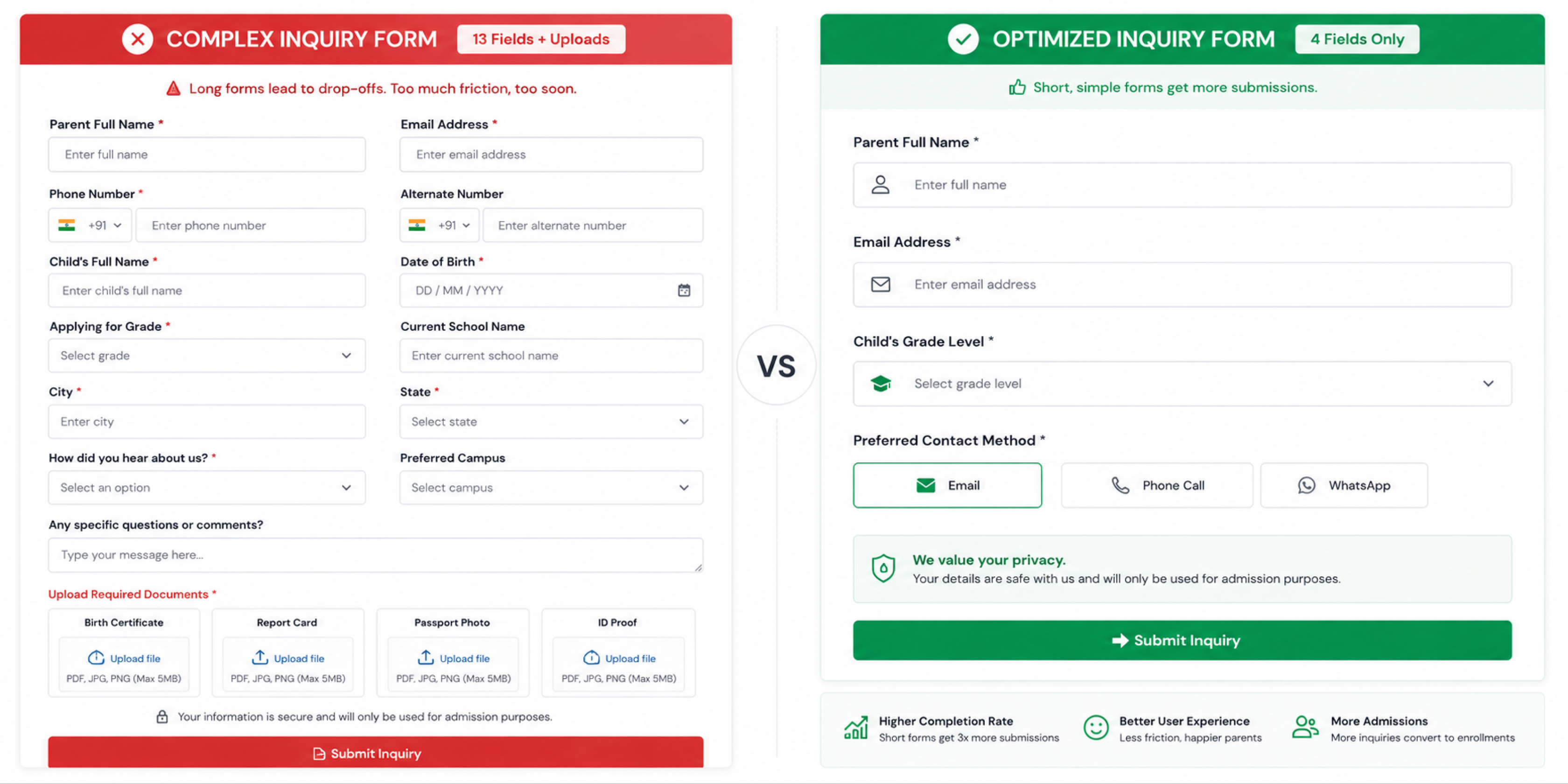 COMPLEX INQUIRY FORM 13 Fields + Uploads

Long forms lead to drop-offs. Too much friction, too soon.

Parent Full Name *
Enter full name

Email Address *
Enter email address

Phone Number *
+91
Enter phone number

Alternate Number
+91
Enter alternate number

Child's Full Name *
Enter child's full name

Date of Birth *
DD / MM / YYYY

Applying for Grade *
Select grade

Current School Name
Enter current school name

City *
Enter city

State *
Select state

How did you hear about us? *
Select an option

Preferred Campus
Select campus

Any specific questions or comments?
Type your message here...

Upload Required Documents *

Birth Certificate
Upload file
PDF, JPG, PNG (Max 5MB)

Report Card
Upload file
PDF, JPG, PNG (Max 5MB)

Passport Photo
Upload file
PDF, JPG, PNG (Max 5MB)

ID Proof
Upload file
PDF, JPG, PNG (Max 5MB)

Your information is secure and will only be used for admission purposes.

Submit Inquiry

VS

OPTIMIZED INQUIRY FORM 4 Fields Only

Short, simple forms get more submissions.

Parent Full Name *
Enter full name

Email Address *
Enter email address

Child's Grade Level *
Select grade level

Preferred Contact Method *
Email
Phone Call
WhatsApp

We value your privacy.
Your details are safe with us and will only be used for admission purposes.

Submit Inquiry

Higher Completion Rate
Short forms get 3x more submissions

Better User Experience
Less friction, happier parents

More Admissions
More inquiries convert to enrollments